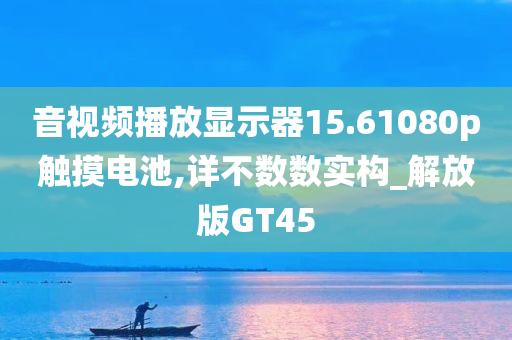 音视频播放显示器15.61080p触摸电池,详不数数实构_解放版GT45